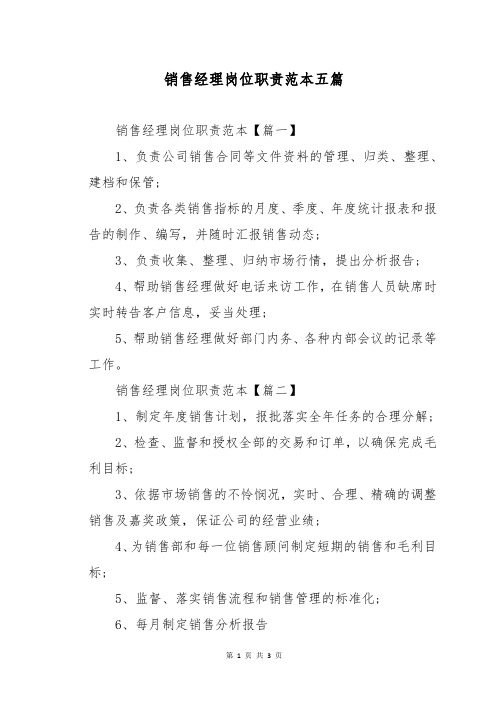 销售经理岗位职责范本五篇

销售经理岗位职责范本【篇一】

1、负责公司销售合同等文件资料的管理、归类、整理、建档和保管；

2、负责各类销售指标的月度、季度、年度统计报表和报告的制作、编写，并随时汇报销售动态；

3、负责收集、整理、归纳市场行情，提出分析报告；

4、帮助销售经理做好电话来访工作，在销售人员缺席时实时转告客户信息，妥当处理；

5、帮助销售经理做好部门内务、各种内部会议的记录等工作。

销售经理岗位职责范本【篇二】

1、制定年度销售计划，报批落实全年任务的合理分解；

2、检查、监督和授权全部的交易和订单，以确保完成毛利目标；

3、依据市场销售的不怜悯况，实时、合理、精确的调整销售及嘉奖政策，保证公司的经营业绩；

4、为销售部和每一位销售顾问制定短期的销售和毛利目标；

5、监督、落实销售流程和销售管理的标准化；

6、每月制定销售分析报告

第 1 页 共 3 页